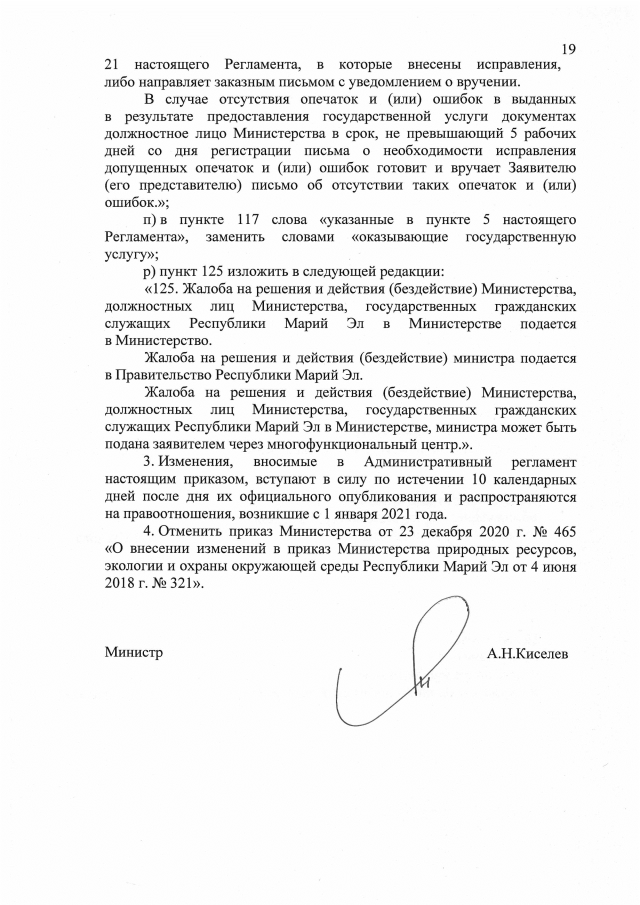 19

21 настоящего Регламента, в которые внесены исправления, либо направляет заказным письмом с уведомлением о вручении.

В случае отсутствия опечаток и (или) ошибок в выданных в результате предоставления государственной услуги документах должностное лицо Министерства в срок, не превышающий 5 рабочих дней со дня регистрации письма о необходимости исправления допущенных опечаток и (или) ошибок готовит и вручает Заявителю (его представителю) письмо об отсутствии таких опечаток и (или) ошибок.»;

п) в пункте 117 слова «указанные в пункте 5 настоящего Регламента», заменить словами «оказывающие государственную услугу»;

р) пункт 125 изложить в следующей редакции:

«125. Жалоба на решения и действия (бездействие) Министерства, должностных лиц Министерства, государственных гражданских служащих Республики Марий Эл в Министерстве подается в Министерство.

Жалоба на решения и действия (бездействие) министра подается в Правительство Республики Марий Эл.

Жалоба на решения и действия (бездействие) Министерства, должностных лиц Министерства, государственных гражданских служащих Республики Марий Эл в Министерстве, министра может быть подана заявителем через многофункциональный центр.».

3. Изменения, вносимые в Административный регламент настоящим приказом, вступают в силу по истечении 10 календарных дней после дня их официального опубликования и распространяются на правоотношения, возникшие с 1 января 2021 года.

4. Отменить приказ Министерства от 23 декабря 2020 г. № 465 «О внесении изменений в приказ Министерства природных ресурсов, экологии и охраны окружающей среды Республики Марий Эл от 4 июня 2018 г. № 321».

Министр

А.Н.Киселев